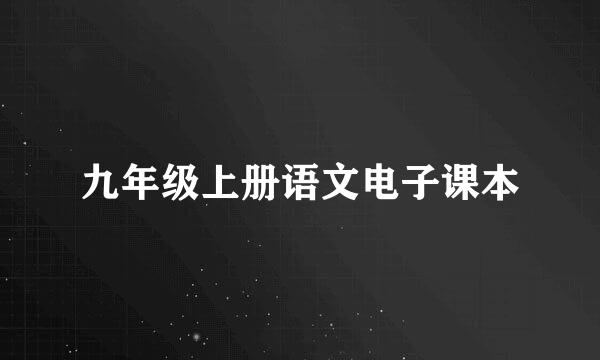 九年级上册语文电子课本